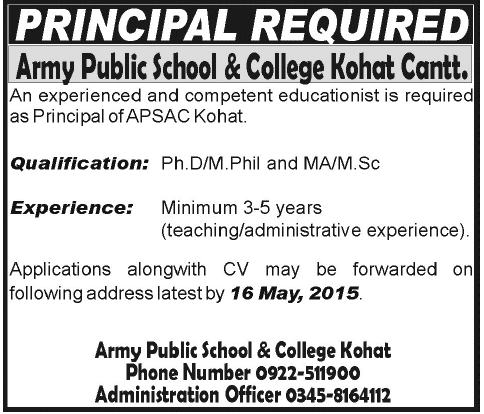 PRINCIPAL REQUIRED

Army Public School & College Kohat Cantt.

An experienced and competent educationist is required as Principal of APSAC Kohat.

Qualification: Ph.D/M.Phil and MA/M.Sc

Experience: Minimum 3-5 years (teaching/administrative experience).

Applications alongwith CV may be forwarded on following address latest by 16 May, 2015.

Army Public School & College Kohat
Phone Number 0922-511900
Administration Officer 0345-8164112